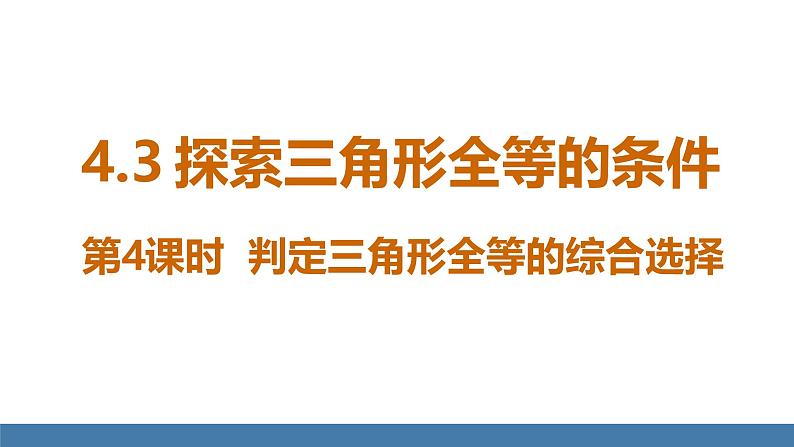 4.3 探索三角形全等的条件

第4课时 判定三角形全等的综合选择